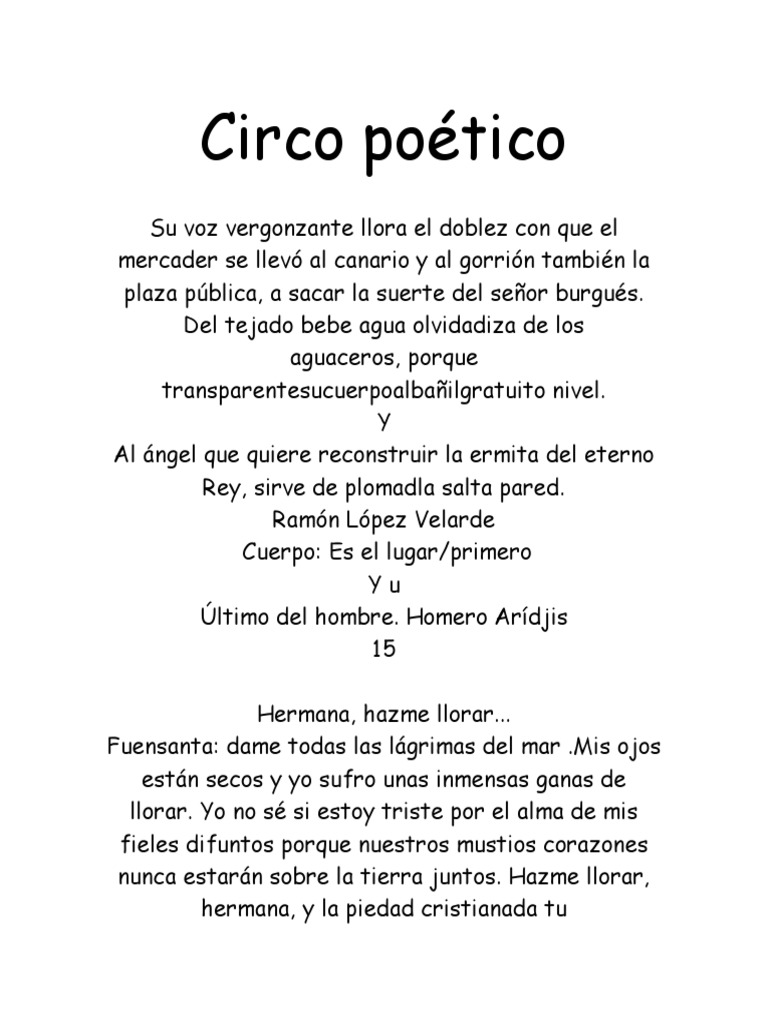 Circo poético

Su voz vergonzante llora el doblez con que el mercader se llevó al canario y al gorrión también la plaza pública, a sacar la suerte del señor burgués. Del tejado bebe agua olvidadiza de los aguaceros, porque transparentesucuerpoalbañilgratuito nivel.
Y
Al ángel que quiere reconstruir la ermita del eterno Rey, sirve de plomadla salta pared.
Ramón López Velarde
Cuerpo: Es el lugar/primero
Y u
Último del hombre. Homero Arídjis
15

Hermana, hazme llorar...
Fuensanta: dame todas las lágrimas del mar .Mis ojos están secos y yo sufro unas inmensas ganas de llorar. Yo no sé si estoy triste por el alma de mis fieles difuntos porque nuestros mustios corazones nunca estarán sobre la tierra juntos. Hazme llorar, hermana, y la piedad cristianada tu